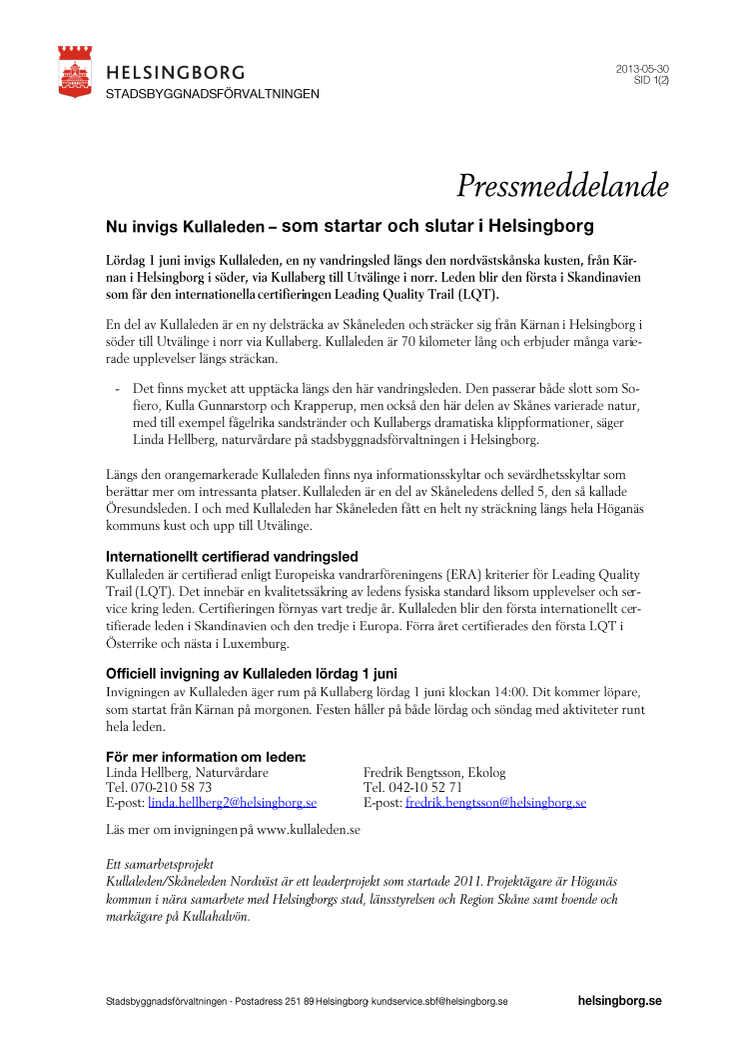 HELSINGBORG
STADSBYGGNADSFÖRVALTNINGEN

2013-05-30
SID 1(2)

Pressmeddelande

Nu invigs Kullaleden – som startar och slutar i Helsingborg

Lördag 1 juni invigs Kullaleden, en ny vandringsled längs den nordvästskånska kusten, från Kärnan i Helsingborg i söder, via Kullaberg till Utvälinge i norr. Leden blir den första i Skandinavien som får den internationella certifieringen Leading Quality Trail (LQT).

En del av Kullaleden är en ny delsträcka av Skåneleden och sträcker sig från Kärnan i Helsingborg i söder till Utvälinge i norr via Kullaberg. Kullaleden är 70 kilometer lång och erbjuder många varierade upplevelser längs sträckan.

- Det finns mycket att upptäcka längs den här vandringsleden. Den passerar både slott som Sofiero, Kulla Gunnarstorp och Krapperup, men också den här delen av Skånes varierade natur, med till exempel fågelrika sandstränder och Kullabergs dramatiska klippformationer, säger Linda Hellberg, naturvårdare på stadsbyggnadsförvaltningen i Helsingborg.

Längs den orangemarkerade Kullaleden finns nya informationsskyltar och sevärdhetsskyltar som berättar mer om intressanta platser. Kullaleden är en del av Skåneledens delled 5, den så kallade Öresundsleden. I och med Kullaleden har Skåneleden fått en helt ny sträckning längs hela Höganäs kommuns kust och upp till Utvälinge.

Internationellt certifierad vandringsled
Kullaleden är certifierad enligt Europeiska vandrarföreningens (ERA) kriterier för Leading Quality Trail (LQT). Det innebär en kvalitetssäkring av ledens fysiska standard liksom upplevelser och service kring leden. Certifieringen förnyas vart tredje år. Kullaleden blir den första internationellt certifierade leden i Skandinavien och den tredje i Europa. Förra året certifierades den första LQT i Österrike och nästa i Luxemburg.

Officiell invigning av Kullaleden lördag 1 juni
Invigningen av Kullaleden äger rum på Kullaberg lördag 1 juni klockan 14:00. Dit kommer löpare, som startat från Kärnan på morgonen. Festen håller på både lördag och söndag med aktiviteter runt hela leden.

För mer information om leden:
Linda Hellberg, Naturvårdare
Tel. 070-210 58 73
E-post: linda.hellberg2@helsingborg.se

Fredrik Bengtsson, Ekolog
Tel. 042-10 52 71
E-post: fredrik.bengtsson@helsingborg.se

Läs mer om invigningen på www.kullaleden.se

Ett samarbetsprojekt
Kullaleden/Skåneleden Nordväst är ett leaderprojekt som startade 2011. Projektägare är Höganäs kommun i nära samarbete med Helsingborgs stad, länsstyrelsen och Region Skåne samt boende och markägare på Kullahalvön.

Stadsbyggnadsförvaltningen · Postadress 251 89 Helsingborg· kundservice.sbf@helsingborg.se

helsingborg.se